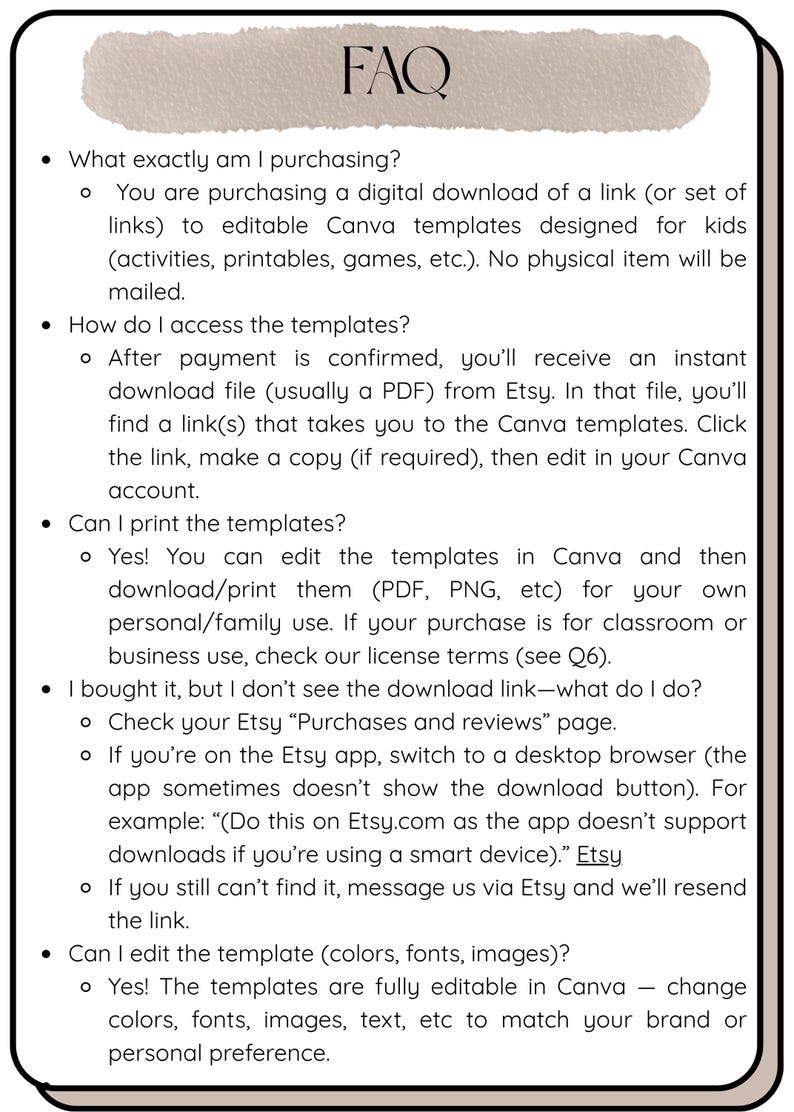 FAQ

- What exactly am I purchasing?
  - You are purchasing a digital download of a link (or set of links) to editable Canva templates designed for kids (activities, printables, games, etc.). No physical item will be mailed.
- How do I access the templates?
  - After payment is confirmed, you'll receive an instant download file (usually a PDF) from Etsy. In that file, you'll find a link(s) that takes you to the Canva templates. Click the link, make a copy (if required), then edit in your Canva account.
- Can I print the templates?
  - Yes! You can edit the templates in Canva and then download/print them (PDF, PNG, etc) for your own personal/family use. If your purchase is for classroom or business use, check our license terms (see Q6).
- I bought it, but I don't see the download link—what do I do?
  - Check your Etsy "Purchases and reviews" page.
  - If you're on the Etsy app, switch to a desktop browser (the app sometimes doesn't show the download button). For example: "(Do this on Etsy.com as the app doesn't support downloads if you're using a smart device)." Etsy
  - If you still can't find it, message us via Etsy and we'll resend the link.
- Can I edit the template (colors, fonts, images)?
  - Yes! The templates are fully editable in Canva — change colors, fonts, images, text, etc to match your brand or personal preference.